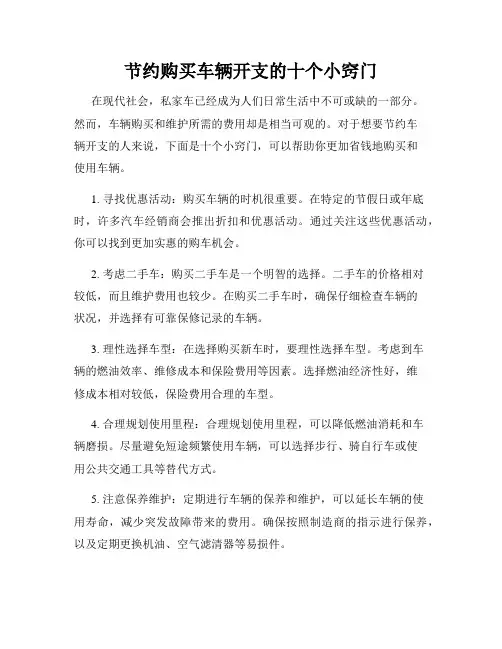 节约购买车辆开支的十个小窍门

在现代社会，私家车已经成为人们日常生活中不可或缺的一部分。然而，车辆购买和维护所需的费用却是相当可观的。对于想要节约车辆开支的人来说，下面是十个小窍门，可以帮助你更加省钱地购买和使用车辆。

1. 寻找优惠活动：购买车辆的时机很重要。在特定的节假日或年底时，许多汽车经销商会推出折扣和优惠活动。通过关注这些优惠活动，你可以找到更加实惠的购车机会。

2. 考虑二手车：购买二手车是一个明智的选择。二手车的价格相对较低，而且维护费用也较少。在购买二手车时，确保仔细检查车辆的状况，并选择有可靠保修记录的车辆。

3. 理性选择车型：在选择购买新车时，要理性选择车型。考虑到车辆的燃油效率、维修成本和保险费用等因素。选择燃油经济性好，维修成本相对较低，保险费用合理的车型。

4. 合理规划使用里程：合理规划使用里程，可以降低燃油消耗和车辆磨损。尽量避免短途频繁使用车辆，可以选择步行、骑自行车或使用公共交通工具等替代方式。

5. 注意保养维护：定期进行车辆的保养和维护，可以延长车辆的使用寿命，减少突发故障带来的费用。确保按照制造商的指示进行保养，以及定期更换机油、空气滤清器等易损件。